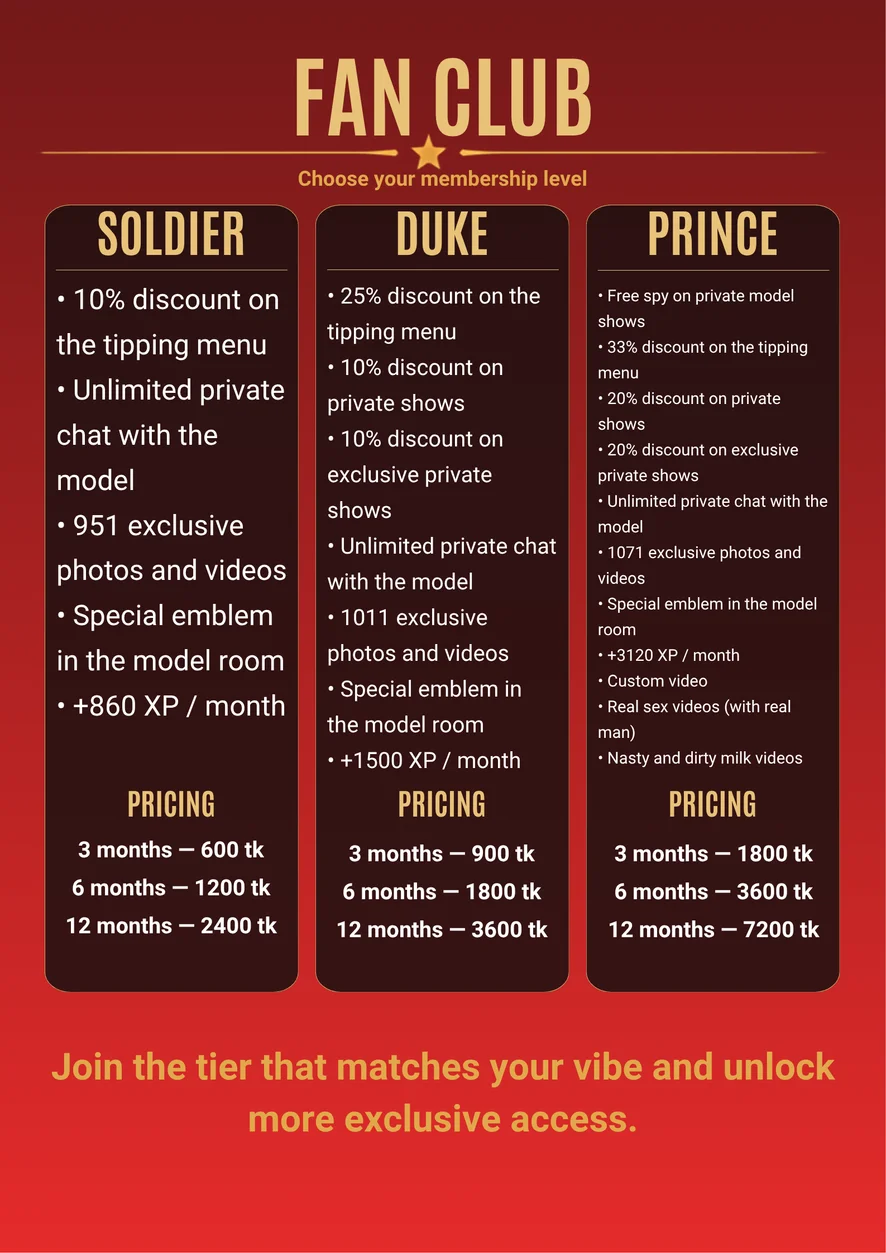 FAN CLUB

Choose your membership level

SOLDIER

• 10% discount on the tipping menu
• Unlimited private chat with the model
• 951 exclusive photos and videos
• Special emblem in the model room
• +860 XP / month

PRICING

3 months — 600 tk
6 months — 1200 tk
12 months — 2400 tk

DUKE

• 25% discount on the tipping menu
• 10% discount on private shows
• 10% discount on exclusive private shows
• Unlimited private chat with the model
• 1011 exclusive photos and videos
• Special emblem in the model room
• +1500 XP / month

PRICING

3 months — 900 tk
6 months — 1800 tk
12 months — 3600 tk

PRINCE

• Free spy on private model shows
• 33% discount on the tipping menu
• 20% discount on private shows
• 20% discount on exclusive private shows
• Unlimited private chat with the model
• 1071 exclusive photos and videos
• Special emblem in the model room
• +3120 XP / month
• Custom video
• Real sex videos (with real man)
• Nasty and dirty milk videos

PRICING

3 months — 1800 tk
6 months — 3600 tk
12 months — 7200 tk

Join the tier that matches your vibe and unlock more exclusive access.